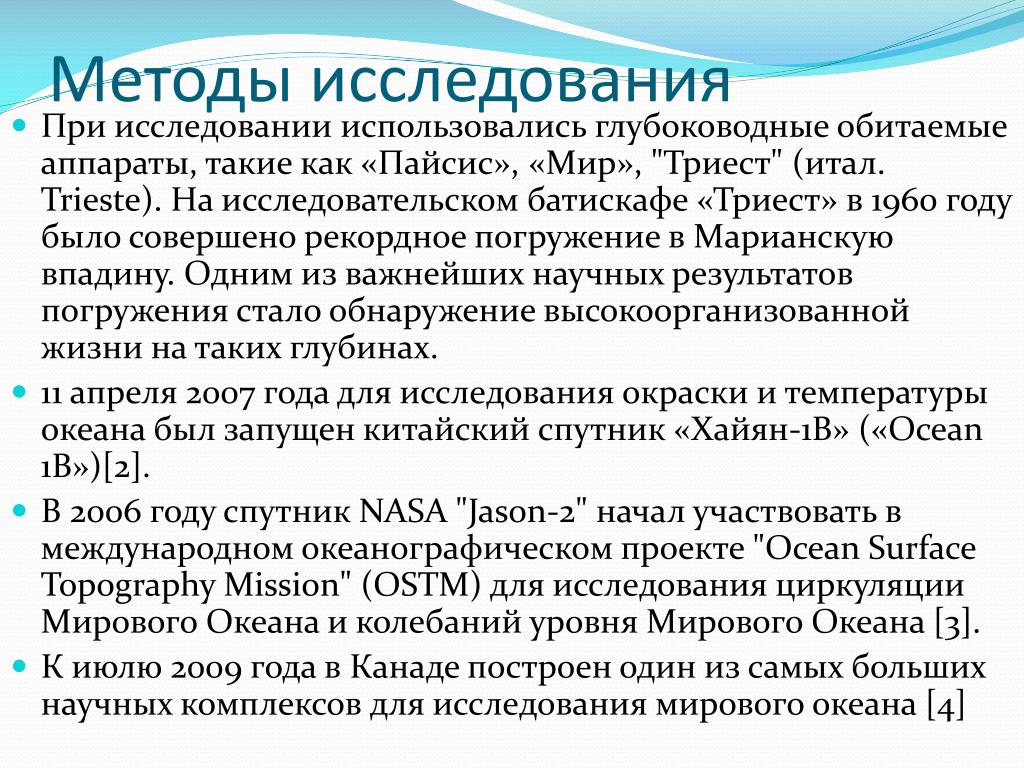 Методы исследования

При исследовании использовались глубоководные обитаемые аппараты, такие как «Пайсис», «Мир», "Триест" (итал. Trieste). На исследовательском батискафе «Триест» в 1960 году было совершено рекордное погружение в Марианскую впадину. Одним из важнейших научных результатов погружения стало обнаружение высокоорганизованной жизни на таких глубинах.

11 апреля 2007 года для исследования окраски и температуры океана был запущен китайский спутник «Хайян-1В» («Ocean 1B»)[2].

В 2006 году спутник NASA "Jason-2" начал участвовать в международном океанографическом проекте "Ocean Surface Topography Mission" (OSTM) для исследования циркуляции Мирового Океана и колебаний уровня Мирового Океана [3].

К июлю 2009 года в Канаде построен один из самых больших научных комплексов для исследования мирового океана [4]